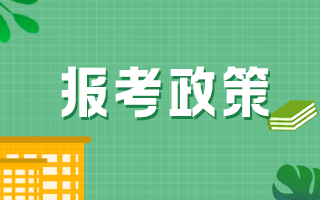 报考政策